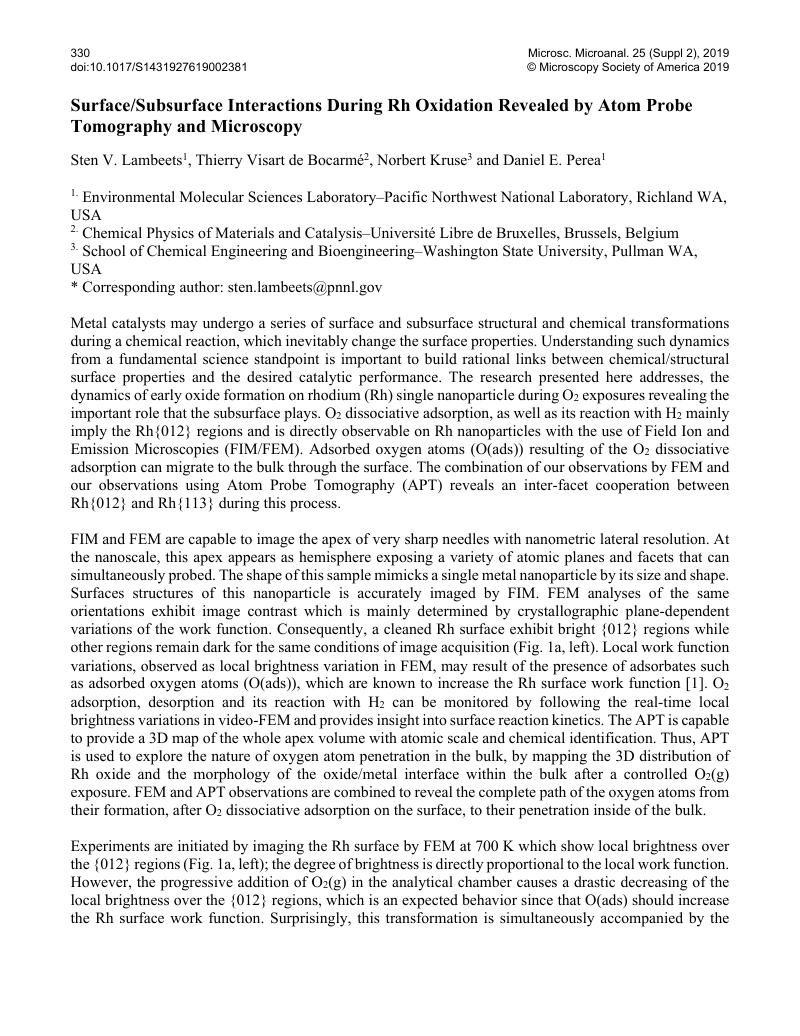 330
doi:10.1017/S1431927619002381

Microsc. Microanal. 25 (Suppl 2), 2019
© Microscopy Society of America 2019

Surface/Subsurface Interactions During Rh Oxidation Revealed by Atom Probe Tomography and Microscopy

Sten V. Lambeets$^1$, Thierry Visart de Bocarmé$^2$, Norbert Kruse$^3$ and Daniel E. Perea$^1$

$^{1.}$ Environmental Molecular Sciences Laboratory–Pacific Northwest National Laboratory, Richland WA, USA
$^{2.}$ Chemical Physics of Materials and Catalysis–Université Libre de Bruxelles, Brussels, Belgium
$^{3.}$ School of Chemical Engineering and Bioengineering–Washington State University, Pullman WA, USA
* Corresponding author: sten.lambeets@pnnl.gov

Metal catalysts may undergo a series of surface and subsurface structural and chemical transformations during a chemical reaction, which inevitably change the surface properties. Understanding such dynamics from a fundamental science standpoint is important to build rational links between chemical/structural surface properties and the desired catalytic performance. The research presented here addresses, the dynamics of early oxide formation on rhodium (Rh) single nanoparticle during $O_2$ exposures revealing the important role that the subsurface plays. $O_2$ dissociative adsorption, as well as its reaction with $H_2$ mainly imply the Rh{012} regions and is directly observable on Rh nanoparticles with the use of Field Ion and Emission Microscopies (FIM/FEM). Adsorbed oxygen atoms (O(ads)) resulting of the $O_2$ dissociative adsorption can migrate to the bulk through the surface. The combination of our observations by FEM and our observations using Atom Probe Tomography (APT) reveals an inter-facet cooperation between Rh{012} and Rh{113} during this process.

FIM and FEM are capable to image the apex of very sharp needles with nanometric lateral resolution. At the nanoscale, this apex appears as hemisphere exposing a variety of atomic planes and facets that can simultaneously probed. The shape of this sample mimicks a single metal nanoparticle by its size and shape. Surfaces structures of this nanoparticle is accurately imaged by FIM. FEM analyses of the same orientations exhibit image contrast which is mainly determined by crystallographic plane-dependent variations of the work function. Consequently, a cleaned Rh surface exhibit bright {012} regions while other regions remain dark for the same conditions of image acquisition (Fig. 1a, left). Local work function variations, observed as local brightness variation in FEM, may result of the presence of adsorbates such as adsorbed oxygen atoms (O(ads)), which are known to increase the Rh surface work function [1]. $O_2$ adsorption, desorption and its reaction with $H_2$ can be monitored by following the real-time local brightness variations in video-FEM and provides insight into surface reaction kinetics. The APT is capable to provide a 3D map of the whole apex volume with atomic scale and chemical identification. Thus, APT is used to explore the nature of oxygen atom penetration in the bulk, by mapping the 3D distribution of Rh oxide and the morphology of the oxide/metal interface within the bulk after a controlled $O_2$(g) exposure. FEM and APT observations are combined to reveal the complete path of the oxygen atoms from their formation, after $O_2$ dissociative adsorption on the surface, to their penetration inside of the bulk.

Experiments are initiated by imaging the Rh surface by FEM at 700 K which show local brightness over the {012} regions (Fig. 1a, left); the degree of brightness is directly proportional to the local work function. However, the progressive addition of $O_2$(g) in the analytical chamber causes a drastic decreasing of the local brightness over the {012} regions, which is an expected behavior since that O(ads) should increase the Rh surface work function. Surprisingly, this transformation is simultaneously accompanied by the